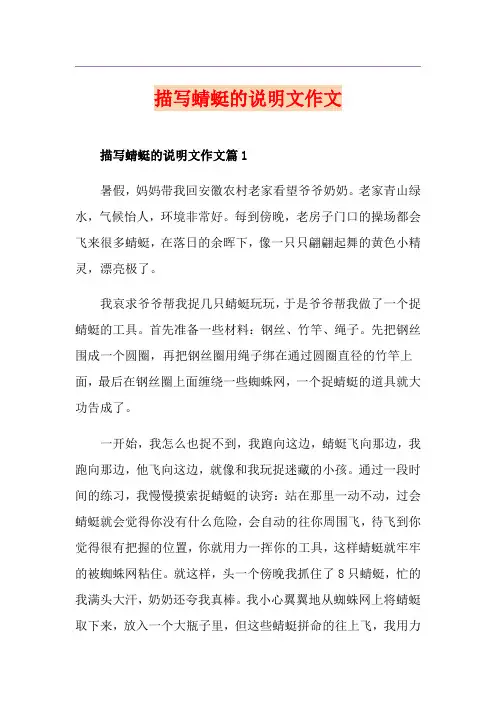 描写蜻蜓的说明文作文

描写蜻蜓的说明文作文篇1

暑假，妈妈带我回安徽农村老家看望爷爷奶奶。老家青山绿水，气候怡人，环境非常好。每到傍晚，老房子门口的操场都会飞来很多蜻蜓，在落日的余晖下，像一只只翩翩起舞的黄色小精灵，漂亮极了。

我哀求爷爷帮我捉几只蜻蜓玩玩，于是爷爷帮我做了一个捉蜻蜓的工具。首先准备一些材料：钢丝、竹竿、绳子。先把钢丝围成一个圆圈，再把钢丝圈用绳子绑在通过圆圈直径的竹竿上面，最后在钢丝圈上面缠绕一些蜘蛛网，一个捉蜻蜓的道具就大功告成了。

一开始，我怎么也捉不到，我跑向这边，蜻蜓飞向那边，我跑向那边，他飞向这边，就像和我玩捉迷藏的小孩。通过一段时间的练习，我慢慢摸索捉蜻蜓的诀窍：站在那里一动不动，过会蜻蜓就会觉得你没有什么危险，会自动的往你周围飞，待飞到你觉得很有把握的位置，你就用力一挥你的工具，这样蜻蜓就牢牢的被蜘蛛网粘住。就这样，头一个傍晚我抓住了8只蜻蜓，忙的我满头大汗，奶奶还夸我真棒。我小心翼翼地从蜘蛛网上将蜻蜓取下来，放入一个大瓶子里，但这些蜻蜓拼命的往上飞，我用力